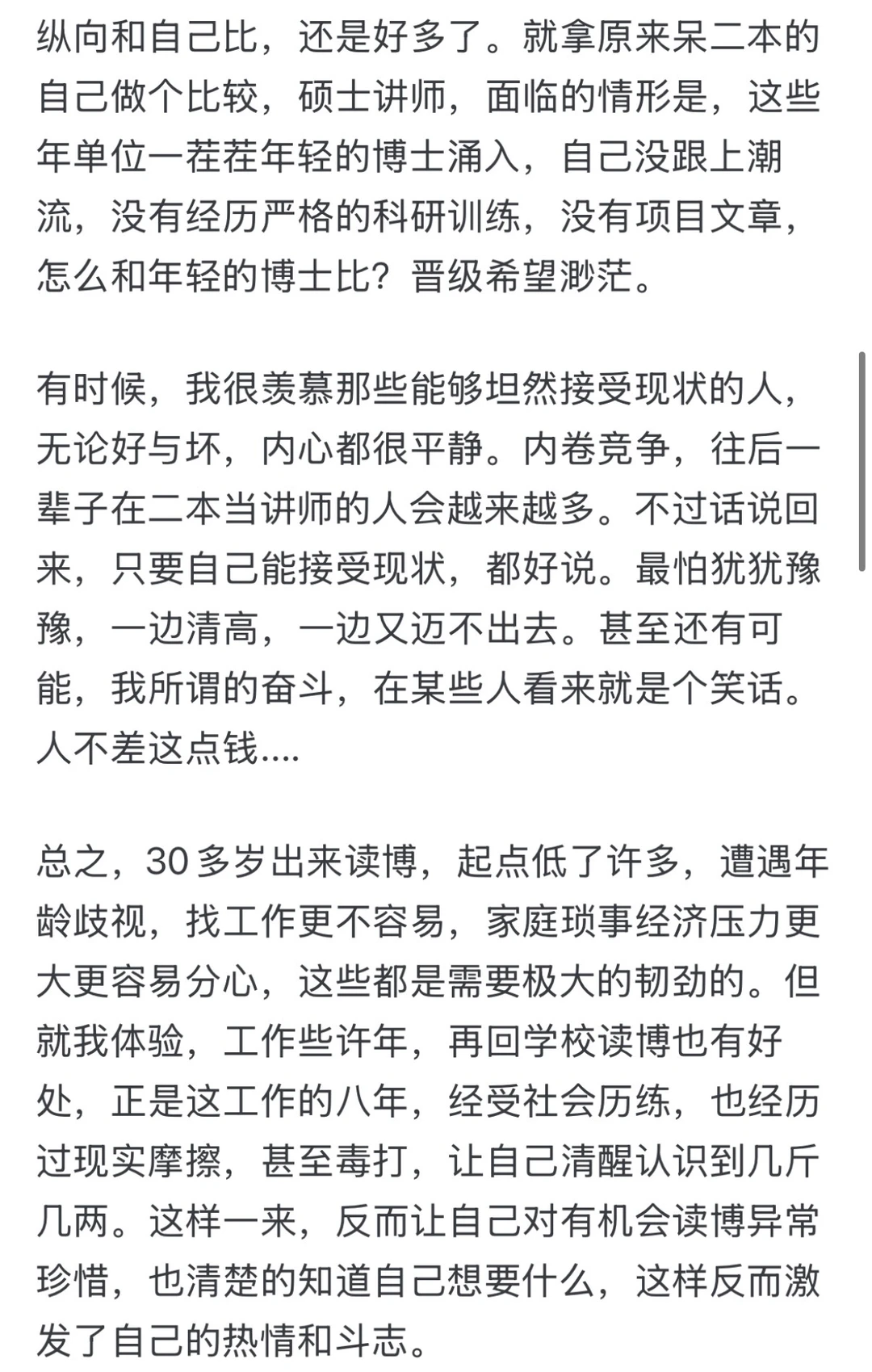 纵向和自己比，还是好多了。就拿原来呆二本的自己做个比较，硕士讲师，面临的情形是，这些年单位一茬茬年轻的博士涌入，自己没跟上潮流，没有经历严格的科研训练，没有项目文章，怎么和年轻的博士比？晋级希望渺茫。

有时候，我很羡慕那些能够坦然接受现状的人，无论好与坏，内心都很平静。内卷竞争，往后一辈子在二本当讲师的人会越来越多。不过话说回来，只要自己能接受现状，都好说。最怕犹犹豫豫，一边清高，一边又迈不出去。甚至还有可能，我所谓的奋斗，在某些人看来就是个笑话。人不差这点钱....

总之，30 多岁出来读博，起点低了许多，遭遇年龄歧视，找工作更不容易，家庭琐事经济压力更大更容易分心，这些都是需要极大的韧劲的。但就我体验，工作些许年，再回学校读博也有好处，正是这工作的八年，经受社会历练，也经历过现实摩擦，甚至毒打，让自己清醒认识到几斤几两。这样一来，反而让自己对有机会读博异常珍惜，也清楚的知道自己想要什么，这样反而激发了自己的热情和斗志。